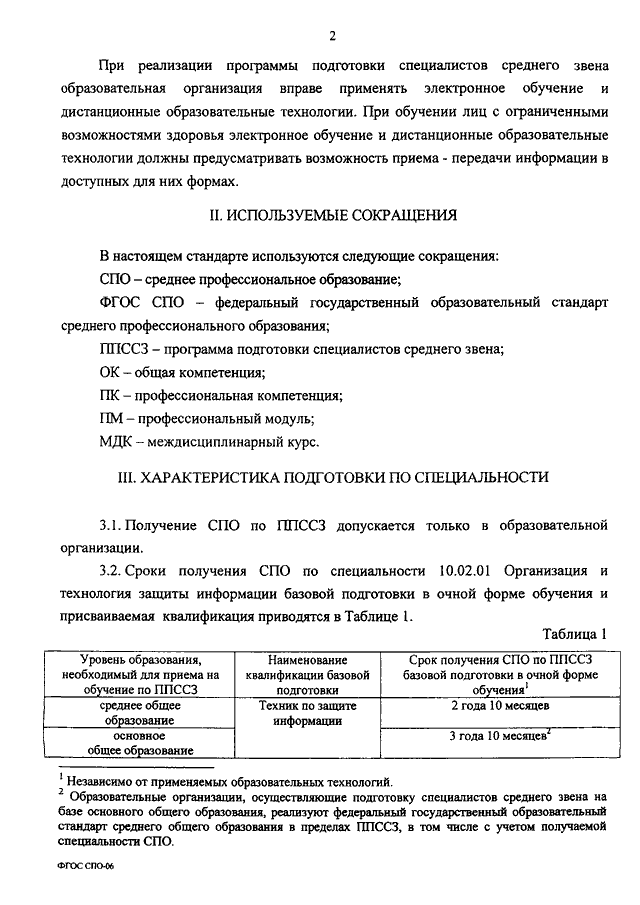 2

При реализации программы подготовки специалистов среднего звена образовательная организация вправе применять электронное обучение и дистанционные образовательные технологии. При обучении лиц с ограниченными возможностями здоровья электронное обучение и дистанционные образовательные технологии должны предусматривать возможность приема - передачи информации в доступных для них формах.

II. ИСПОЛЬЗУЕМЫЕ СОКРАЩЕНИЯ

В настоящем стандарте используются следующие сокращения:

СПО – среднее профессиональное образование;

ФГОС СПО – федеральный государственный образовательный стандарт среднего профессионального образования;

ППССЗ – программа подготовки специалистов среднего звена;

ОК – общая компетенция;

ПК – профессиональная компетенция;

ПМ – профессиональный модуль;

МДК – междисциплинарный курс.

III. ХАРАКТЕРИСТИКА ПОДГОТОВКИ ПО СПЕЦИАЛЬНОСТИ

3.1. Получение СПО по ППССЗ допускается только в образовательной организации.

3.2. Сроки получения СПО по специальности 10.02.01 Организация и технология защиты информации базовой подготовки в очной форме обучения и присваиваемая квалификация приводятся в Таблице 1.

Таблица 1

| Уровень образования, необходимый для приема на обучение по ППССЗ | Наименование квалификации базовой подготовки | Срок получения СПО по ППССЗ базовой подготовки в очной форме обучения$^1$ |
|---|---|---|
| среднее общее образование | Техник по защите информации | 2 года 10 месяцев |
| основное общее образование | | 3 года 10 месяцев$^2$ |

$^1$ Независимо от применяемых образовательных технологий.

$^2$ Образовательные организации, осуществляющие подготовку специалистов среднего звена на базе основного общего образования, реализуют федеральный государственный образовательный стандарт среднего общего образования в пределах ППССЗ, в том числе с учетом получаемой специальности СПО.

ФГОС СПО-06